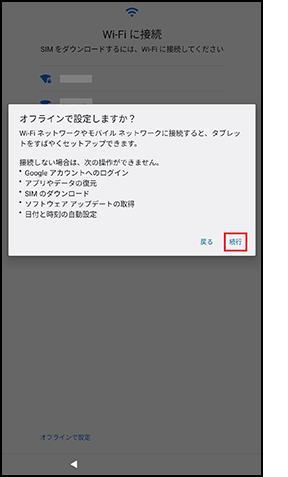 Wi-Fi に接続
SIM をダウンロードするには、Wi-Fi に接続してください

オフラインで設定しますか？
Wi-Fi ネットワークやモバイル ネットワークに接続すると、タブレットをすばやくセットアップできます。

接続しない場合は、次の操作ができません。
• Google アカウントへのログイン
• アプリやデータの復元
• SIM のダウンロード
• ソフトウェア アップデートの取得
• 日付と時刻の自動設定

戻る 続行

オフラインで設定